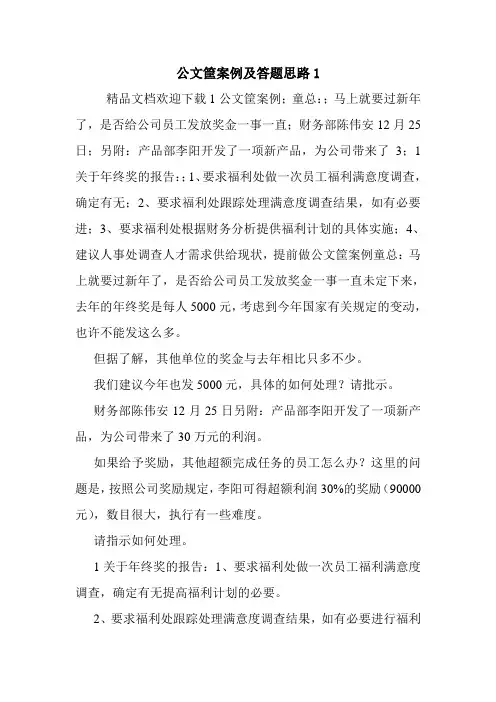 公文筐案例及答题思路 1

精品文档欢迎下载 1 公文筐案例：童总:；马上就要过新年了，是否给公司员工发放奖金一事一直；财务部陈伟安 12 月 25 日；另附：产品部李阳开发了一项新产品，为公司带来了 3；1 关于年终奖的报告:；1、要求福利处做一次员工福利满意度调查，确定有无；2、要求福利处跟踪处理满意度调查结果，如有必要进；3、要求福利处根据财务分析提供福利计划的具体实施；4、建议人事处调查人才需求供给现状，提前做公文筐案例童总：马上就要过新年了，是否给公司员工发放奖金一事一直未定下来，去年的年终奖是每人 5000 元，考虑到今年国家有关规定的变动，也许不能发这么多。

但据了解，其他单位的奖金与去年相比只多不少。

我们建议今年也发 5000 元，具体的如何处理？请批示。

财务部陈伟安 12 月 25 日另附：产品部李阳开发了一项新产品，为公司带来了 30 万元的利润。

如果给予奖励，其他超额完成任务的员工怎么办？这里的问题是，按照公司奖励规定，李阳可得超额利润 30%的奖励（90000 元），数目很大，执行有一些难度。

请指示如何处理。

1 关于年终奖的报告：1、要求福利处做一次员工福利满意度调查，确定有无提高福利计划的必要。

2、要求福利处跟踪处理满意度调查结果，如有必要进行福利